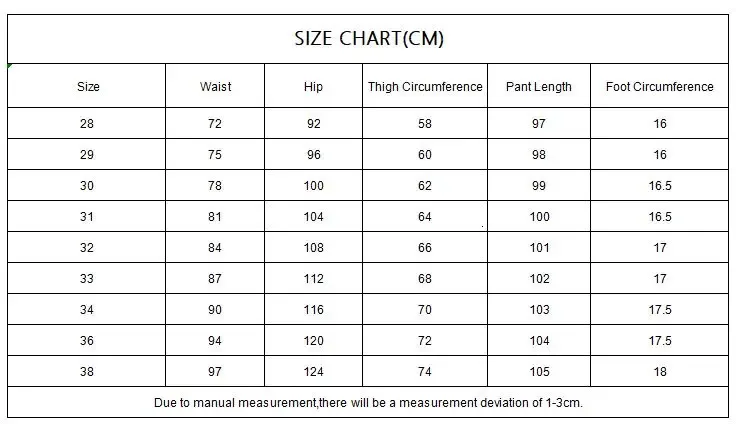 SIZE CHART(CM)

| Size | Waist | Hip | Thigh Circumference | Pant Length | Foot Circumference |
|---|---|---|---|---|---|
| 28 | 72 | 92 | 58 | 97 | 16 |
| 29 | 75 | 96 | 60 | 98 | 16 |
| 30 | 78 | 100 | 62 | 99 | 16.5 |
| 31 | 81 | 104 | 64 | 100 | 16.5 |
| 32 | 84 | 108 | 66 | 101 | 17 |
| 33 | 87 | 112 | 68 | 102 | 17 |
| 34 | 90 | 116 | 70 | 103 | 17.5 |
| 36 | 94 | 120 | 72 | 104 | 17.5 |
| 38 | 97 | 124 | 74 | 105 | 18 |

Due to manual measurement,there will be a measurement deviation of 1-3cm.